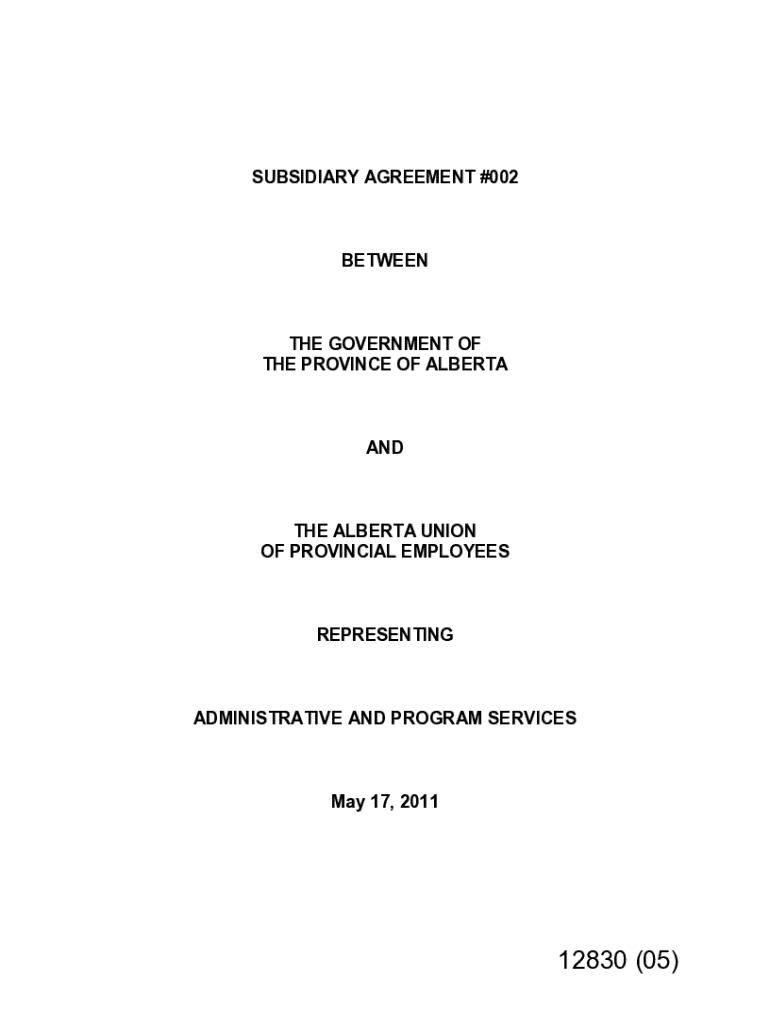 SUBSIDIARY AGREEMENT #002

BETWEEN

THE GOVERNMENT OF
THE PROVINCE OF ALBERTA

AND

THE ALBERTA UNION
OF PROVINCIAL EMPLOYEES

REPRESENTING

ADMINISTRATIVE AND PROGRAM SERVICES

May 17, 2011

12830 (05)